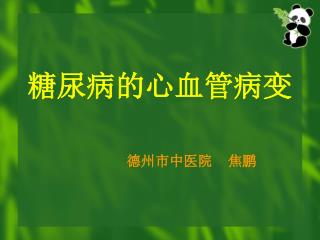 糖尿病的心血管病变

德州市中医院　焦鹏